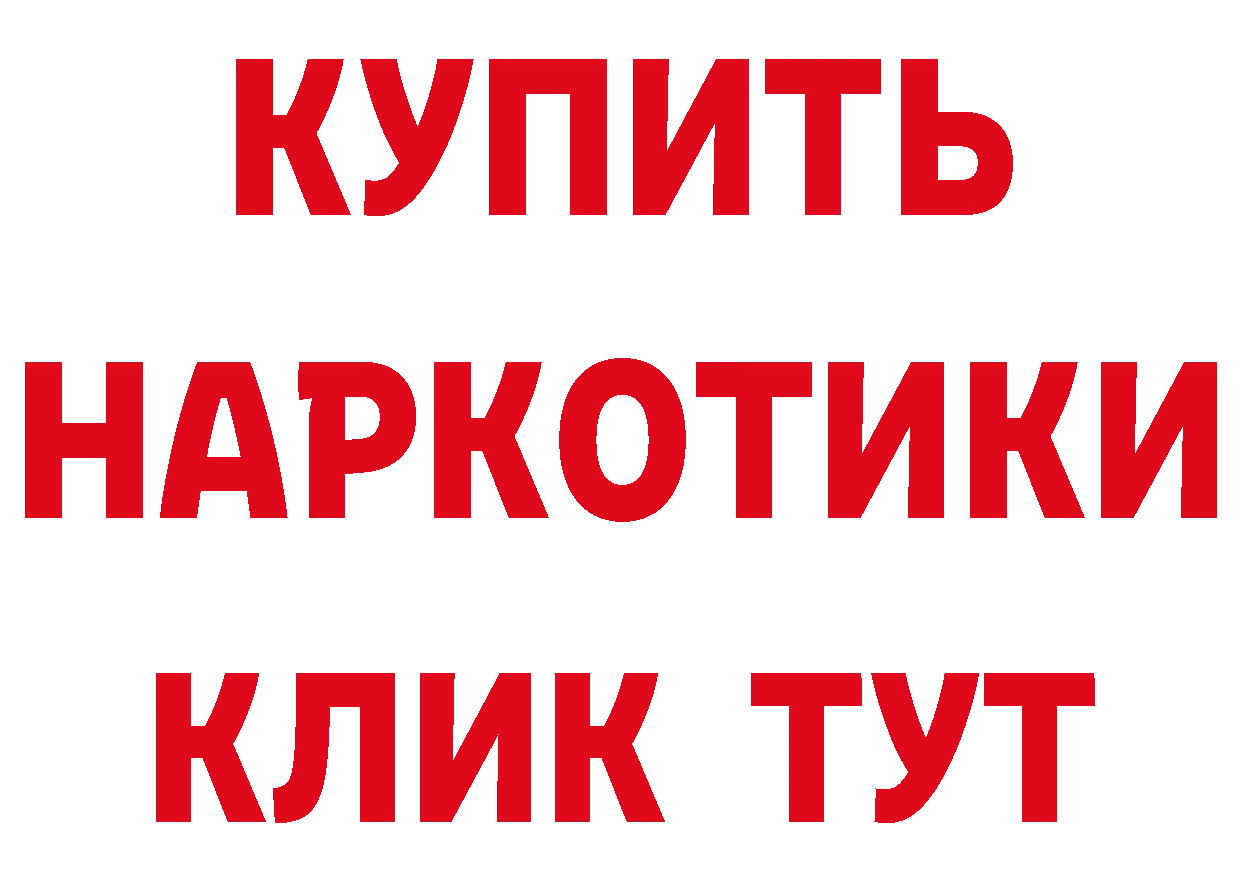 КУПИТЬ НАРКОТИКИ КЛИК ТУТ